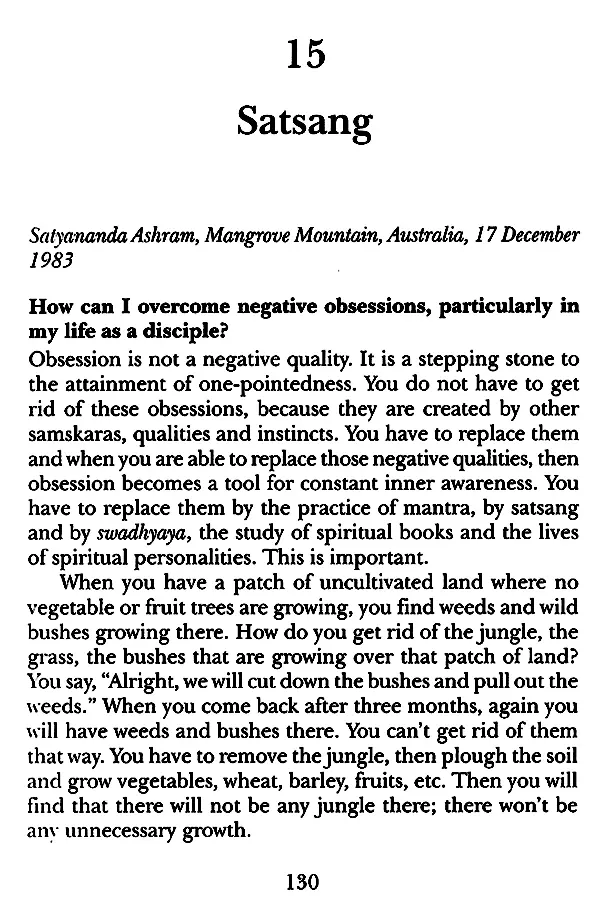 15

Satsang

Satyananda Ashram, Mangrove Mountain, Australia, 17 December 1983

How can I overcome negative obsessions, particularly in my life as a disciple?
Obsession is not a negative quality. It is a stepping stone to the attainment of one-pointedness. You do not have to get rid of these obsessions, because they are created by other samskaras, qualities and instincts. You have to replace them and when you are able to replace those negative qualities, then obsession becomes a tool for constant inner awareness. You have to replace them by the practice of mantra, by satsang and by swadhyaya, the study of spiritual books and the lives of spiritual personalities. This is important.

When you have a patch of uncultivated land where no vegetable or fruit trees are growing, you find weeds and wild bushes growing there. How do you get rid of the jungle, the grass, the bushes that are growing over that patch of land? You say, "Alright, we will cut down the bushes and pull out the weeds." When you come back after three months, again you will have weeds and bushes there. You can't get rid of them that way. You have to remove the jungle, then plough the soil and grow vegetables, wheat, barley, fruits, etc. Then you will find that there will not be any jungle there; there won't be any unnecessary growth.

130